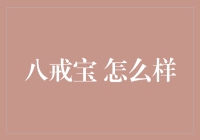 八戒宝 怎么样